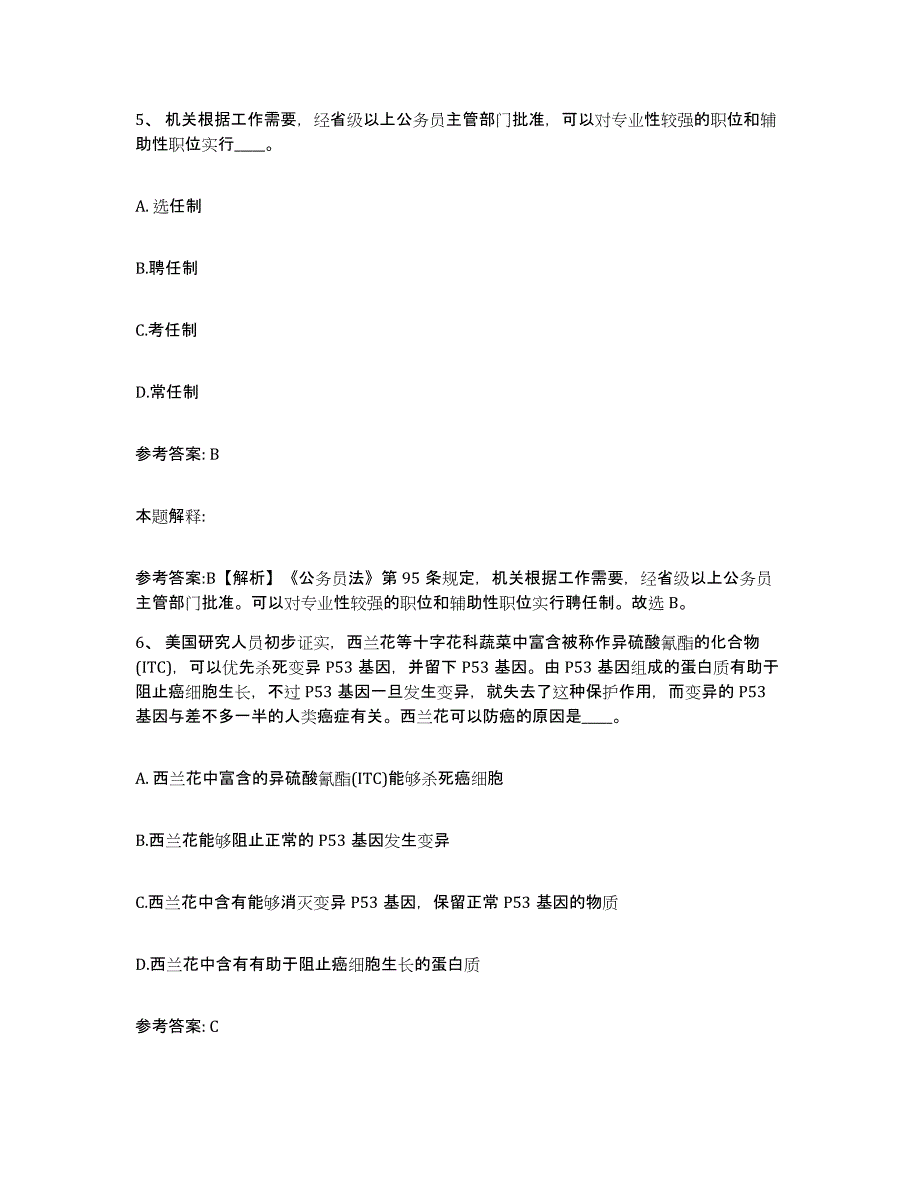 5、 机关根据工作需要，经省级以上公务员主管部门批准，可以对专业性较强的职位和辅助性职位实行____。

A. 选任制

B.聘任制

C.考任制

D.常任制

参考答案: B

本题解释:

参考答案:B【解析】《公务员法》第 95 条规定，机关根据工作需要，经省级以上公务员主管部门批准。可以对专业性较强的职位和辅助性职位实行聘任制。故选 B。

6、 美国研究人员初步证实，西兰花等十字花科蔬菜中富含被称作异硫酸氰酯的化合物(ITC)，可以优先杀死变异 P53 基因，并留下 P53 基因。由 P53 基因组成的蛋白质有助于阻止癌细胞生长，不过 P53 基因一旦发生变异，就失去了这种保护作用，而变异的 P53 基因与差不多一半的人类癌症有关。西兰花可以防癌的原因是____。

A. 西兰花中富含的异硫酸氰酯(ITC)能够杀死癌细胞

B.西兰花能够阻止正常的 P53 基因发生变异

C.西兰花中含有能够消灭变异 P53 基因，保留正常 P53 基因的物质

D.西兰花中含有有助于阻止癌细胞生长的蛋白质

参考答案: C